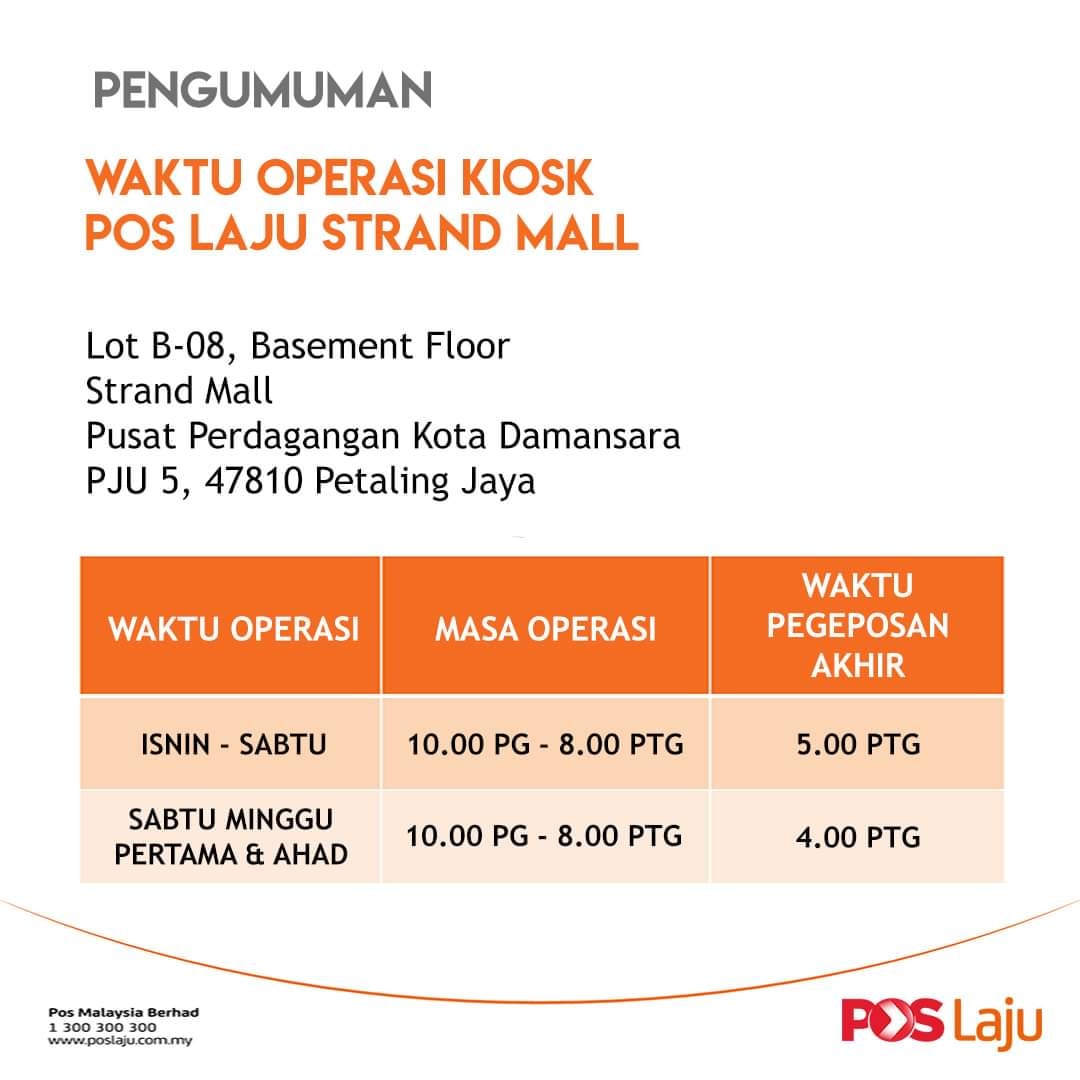 PENGUMUMAN

WAKTU OPERASI KIOSK
POS LAJU STRAND MALL

Lot B-08, Basement Floor
Strand Mall
Pusat Perdagangan Kota Damansara
PJU 5, 47810 Petaling Jaya

| WAKTU OPERASI | MASA OPERASI | WAKTU PEGEPOSAN AKHIR |
|---|---|---|
| ISNIN - SABTU | 10.00 PG - 8.00 PTG | 5.00 PTG |
| SABTU MINGGU PERTAMA & AHAD | 10.00 PG - 8.00 PTG | 4.00 PTG |

Pos Malaysia Berhad
1 300 300 300
www.poslaju.com.my

POS Laju